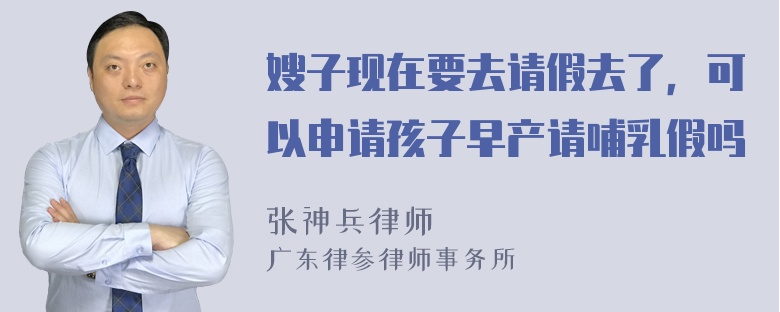 嫂子现在要去请假去了，可以申请孩子早产请哺乳假吗

张神兵律师
广东律参律师事务所